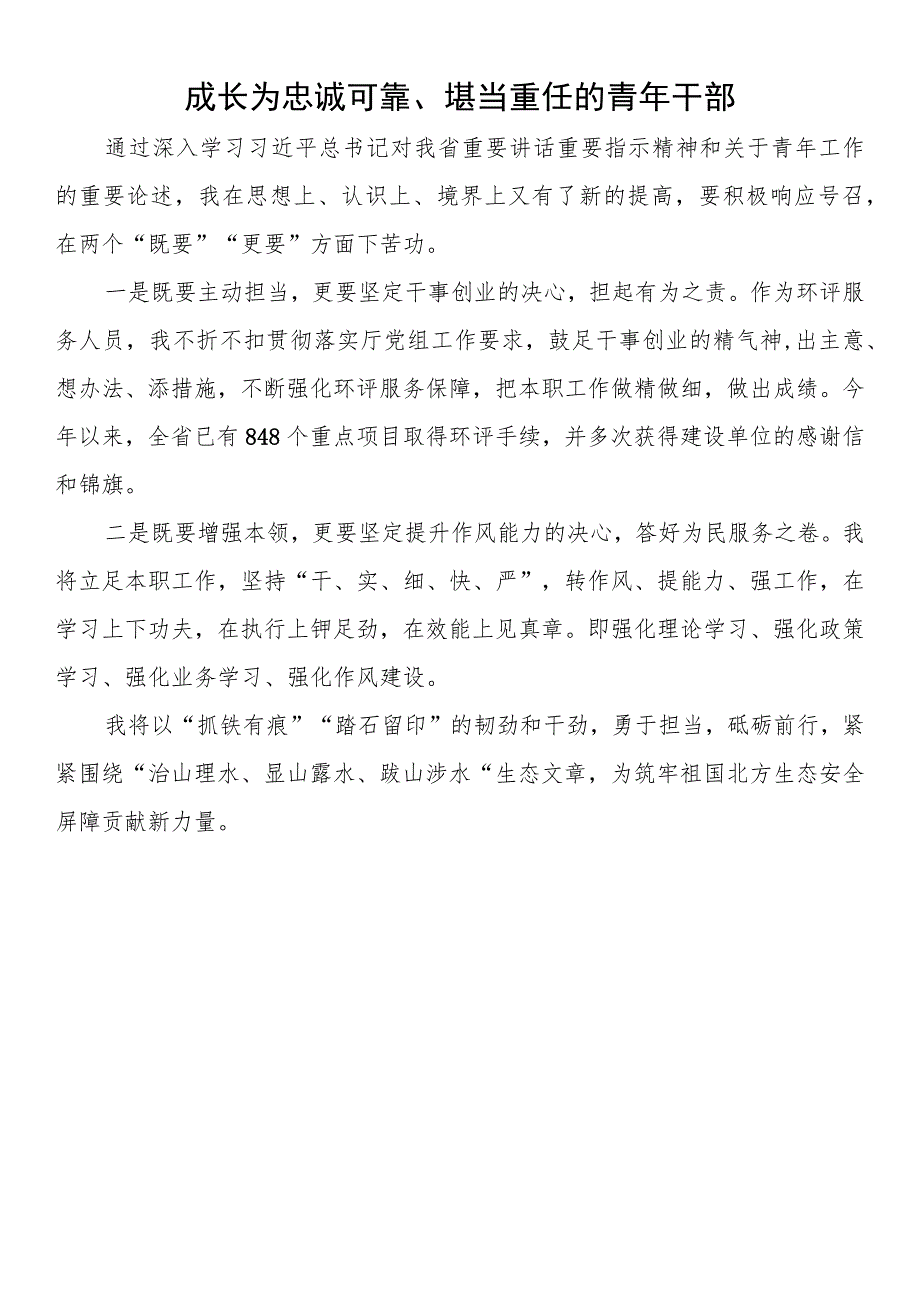 成长为忠诚可靠、堪当重任的青年干部

通过深入学习习近平总书记对我省重要讲话重要指示精神和关于青年工作的重要论述，我在思想上、认识上、境界上又有了新的提高，要积极响应号召，在两个“既要”“更要”方面下苦功。

一是既要主动担当，更要坚定干事创业的决心，担起有为之责。作为环评服务人员，我不折不扣贯彻落实厅党组工作要求，鼓足干事创业的精气神，出主意、想办法、添措施，不断强化环评服务保障，把本职工作做精做细，做出成绩。今年以来，全省已有848个重点项目取得环评手续，并多次获得建设单位的感谢信和锦旗。

二是既要增强本领，更要坚定提升作风能力的决心，答好为民服务之卷。我将立足本职工作，坚持“干、实、细、快、严”，转作风、提能力、强工作，在学习上下功夫，在执行上钾足劲，在效能上见真章。即强化理论学习、强化政策学习、强化业务学习、强化作风建设。

我将以“抓铁有痕”“踏石留印”的韧劲和干劲，勇于担当，砥砺前行，紧紧围绕“治山理水、显山露水、跋山涉水“生态文章，为筑牢祖国北方生态安全屏障贡献新力量。